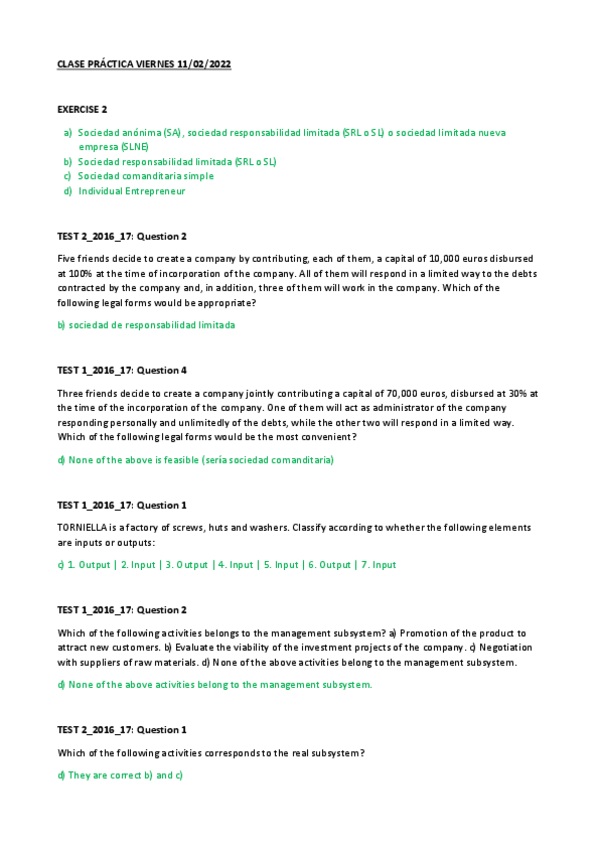 CLASE PRÁCTICA VIERNES 11/02/2022

EXERCISE 2

a) Sociedad anónima (SA), sociedad responsabilidad limitada (SRL o SL) o sociedad limitada nueva empresa (SLNE)
b) Sociedad responsabilidad limitada (SRL o SL)
c) Sociedad comanditaria simple
d) Individual Entrepreneur

TEST 2_2016_17: Question 2

Five friends decide to create a company by contributing, each of them, a capital of 10,000 euros disbursed at 100% at the time of incorporation of the company. All of them will respond in a limited way to the debts contracted by the company and, in addition, three of them will work in the company. Which of the following legal forms would be appropriate?

b) sociedad de responsabilidad limitada

TEST 1_2016_17: Question 4

Three friends decide to create a company jointly contributing a capital of 70,000 euros, disbursed at 30% at the time of the incorporation of the company. One of them will act as administrator of the company responding personally and unlimitedly of the debts, while the other two will respond in a limited way. Which of the following legal forms would be the most convenient?

d) None of the above is feasible (sería sociedad comanditaria)

TEST 1_2016_17: Question 1

TORNIELLA is a factory of screws, huts and washers. Classify according to whether the following elements are inputs or outputs:

c) 1. Output | 2. Input | 3. Output | 4. Input | 5. Input | 6. Output | 7. Input

TEST 1_2016_17: Question 2

Which of the following activities belongs to the management subsystem? a) Promotion of the product to attract new customers. b) Evaluate the viability of the investment projects of the company. c) Negotiation with suppliers of raw materials. d) None of the above activities belong to the management subsystem.

d) None of the above activities belong to the management subsystem.

TEST 2_2016_17: Question 1

Which of the following activities corresponds to the real subsystem?

d) They are correct b) and c)